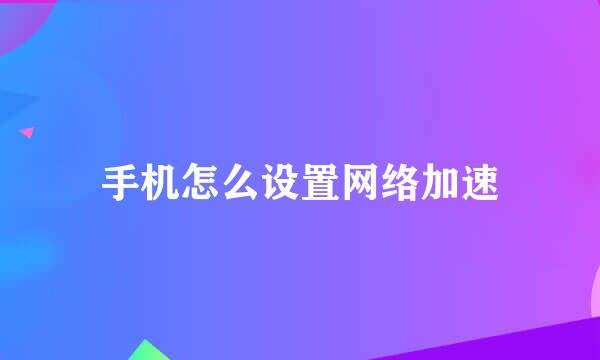 手机怎么设置网络加速